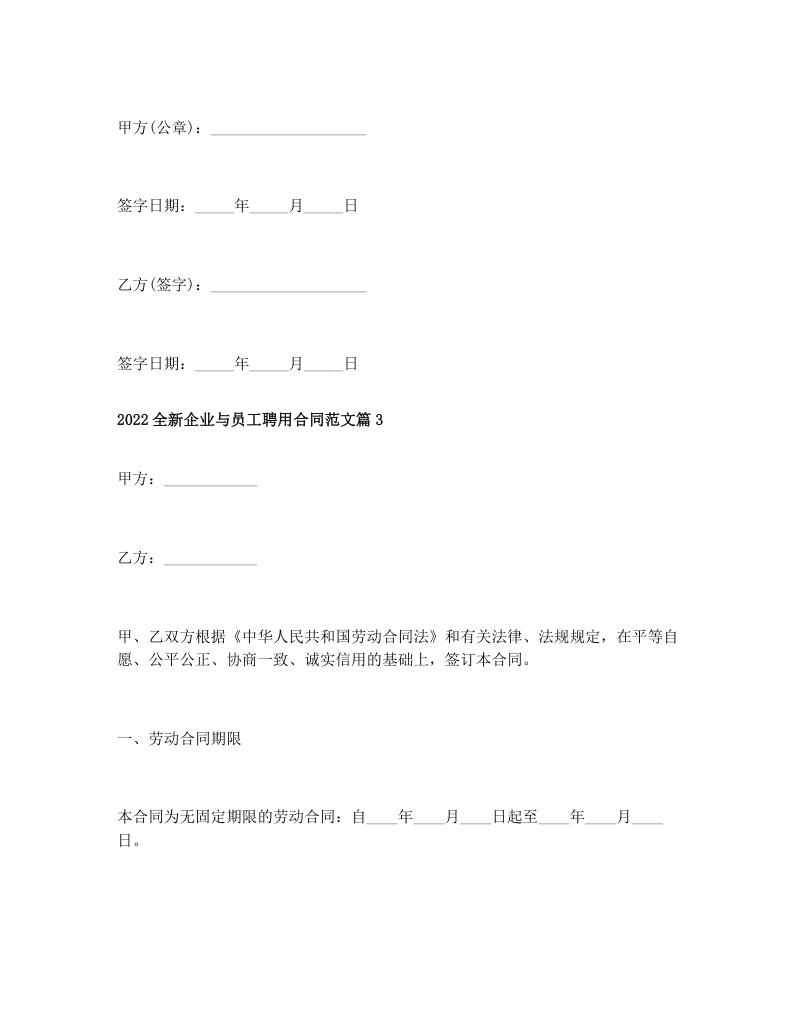 甲方(公章)：____________________

签字日期：_____年_____月_____日

乙方(签字)：____________________

签字日期：_____年_____月_____日

2022全新企业与员工聘用合同范文篇3

甲方：____________

乙方：____________

甲、乙双方根据《中华人民共和国劳动合同法》和有关法律、法规规定，在平等自愿、公平公正、协商一致、诚实信用的基础上，签订本合同。

一、劳动合同期限

本合同为无固定期限的劳动合同：自____年____月____日起至____年____月____日。